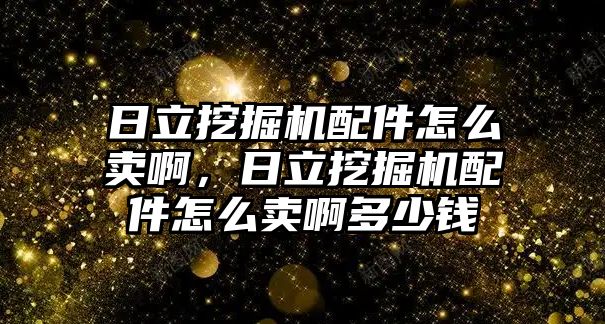 日立挖掘机配件怎么卖啊，日立挖掘机配件怎么卖啊多少钱